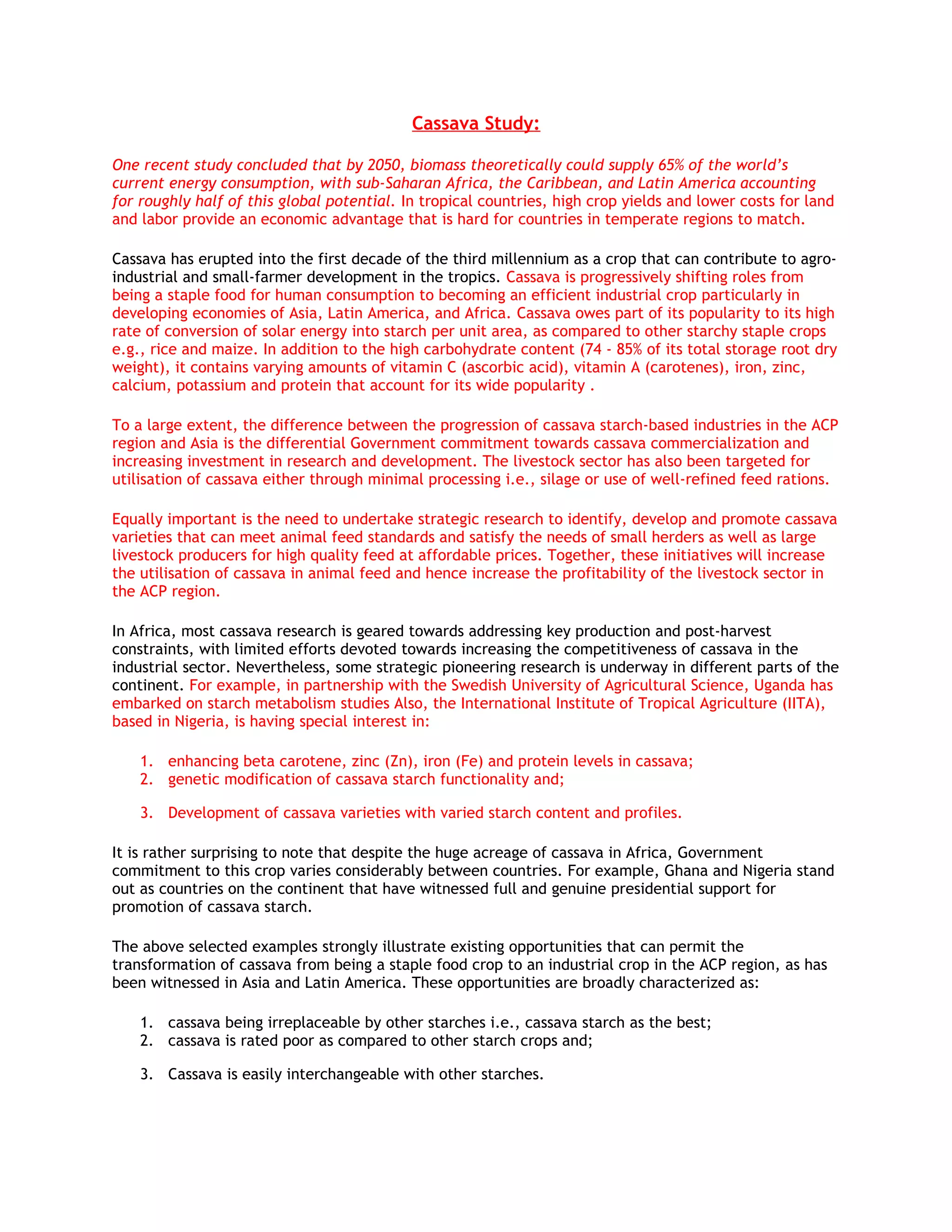 Cassava Study:

One recent study concluded that by 2050, biomass theoretically could supply 65% of the world's current energy consumption, with sub-Saharan Africa, the Caribbean, and Latin America accounting for roughly half of this global potential. In tropical countries, high crop yields and lower costs for land and labor provide an economic advantage that is hard for countries in temperate regions to match.

Cassava has erupted into the first decade of the third millennium as a crop that can contribute to agro-industrial and small-farmer development in the tropics. Cassava is progressively shifting roles from being a staple food for human consumption to becoming an efficient industrial crop particularly in developing economies of Asia, Latin America, and Africa. Cassava owes part of its popularity to its high rate of conversion of solar energy into starch per unit area, as compared to other starchy staple crops e.g., rice and maize. In addition to the high carbohydrate content (74 - 85% of its total storage root dry weight), it contains varying amounts of vitamin C (ascorbic acid), vitamin A (carotenes), iron, zinc, calcium, potassium and protein that account for its wide popularity .

To a large extent, the difference between the progression of cassava starch-based industries in the ACP region and Asia is the differential Government commitment towards cassava commercialization and increasing investment in research and development. The livestock sector has also been targeted for utilisation of cassava either through minimal processing i.e., silage or use of well-refined feed rations.

Equally important is the need to undertake strategic research to identify, develop and promote cassava varieties that can meet animal feed standards and satisfy the needs of small herders as well as large livestock producers for high quality feed at affordable prices. Together, these initiatives will increase the utilisation of cassava in animal feed and hence increase the profitability of the livestock sector in the ACP region.

In Africa, most cassava research is geared towards addressing key production and post-harvest constraints, with limited efforts devoted towards increasing the competitiveness of cassava in the industrial sector. Nevertheless, some strategic pioneering research is underway in different parts of the continent. For example, in partnership with the Swedish University of Agricultural Science, Uganda has embarked on starch metabolism studies Also, the International Institute of Tropical Agriculture (IITA), based in Nigeria, is having special interest in:

1. enhancing beta carotene, zinc (Zn), iron (Fe) and protein levels in cassava;
2. genetic modification of cassava starch functionality and;

3. Development of cassava varieties with varied starch content and profiles.

It is rather surprising to note that despite the huge acreage of cassava in Africa, Government commitment to this crop varies considerably between countries. For example, Ghana and Nigeria stand out as countries on the continent that have witnessed full and genuine presidential support for promotion of cassava starch.

The above selected examples strongly illustrate existing opportunities that can permit the transformation of cassava from being a staple food crop to an industrial crop in the ACP region, as has been witnessed in Asia and Latin America. These opportunities are broadly characterized as:

1. cassava being irreplaceable by other starches i.e., cassava starch as the best;
2. cassava is rated poor as compared to other starch crops and;

3. Cassava is easily interchangeable with other starches.